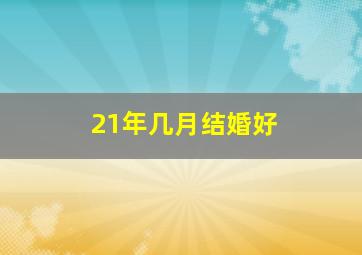 21年几月结婚好